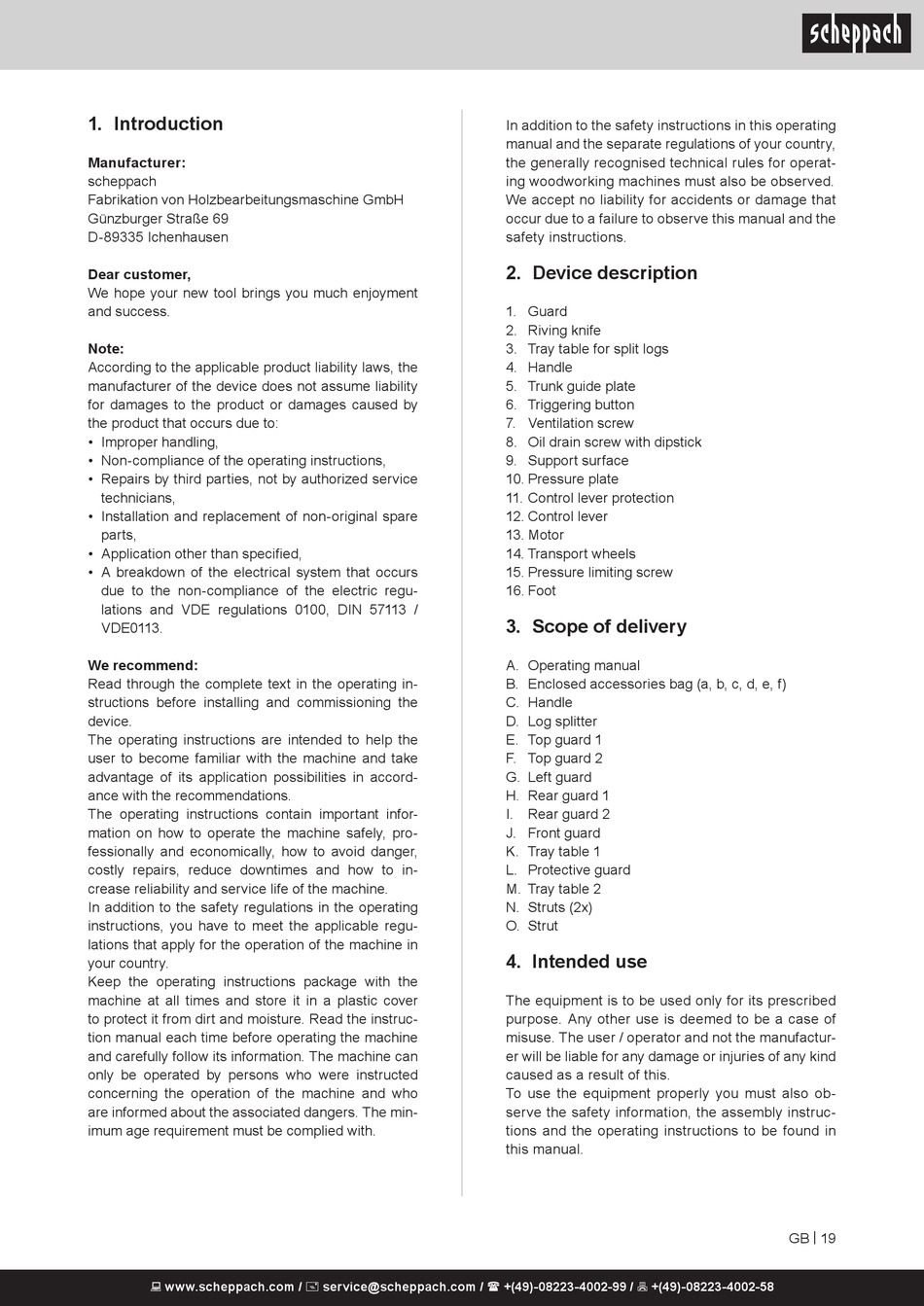 scheppach

1. Introduction

Manufacturer:
scheppach
Fabrikation von Holzbearbeitungsmaschine GmbH
Günzburger Straße 69
D-89335 Ichenhausen

Dear customer,
We hope your new tool brings you much enjoyment and success.

Note:
According to the applicable product liability laws, the manufacturer of the device does not assume liability for damages to the product or damages caused by the product that occurs due to:
• Improper handling,
• Non-compliance of the operating instructions,
• Repairs by third parties, not by authorized service technicians,
• Installation and replacement of non-original spare parts,
• Application other than specified,
• A breakdown of the electrical system that occurs due to the non-compliance of the electric regulations and VDE regulations 0100, DIN 57113 / VDE0113.

We recommend:
Read through the complete text in the operating instructions before installing and commissioning the device.
The operating instructions are intended to help the user to become familiar with the machine and take advantage of its application possibilities in accordance with the recommendations.
The operating instructions contain important information on how to operate the machine safely, professionally and economically, how to avoid danger, costly repairs, reduce downtimes and how to increase reliability and service life of the machine.
In addition to the safety regulations in the operating instructions, you have to meet the applicable regulations that apply for the operation of the machine in your country.
Keep the operating instructions package with the machine at all times and store it in a plastic cover to protect it from dirt and moisture. Read the instruction manual each time before operating the machine and carefully follow its information. The machine can only be operated by persons who were instructed concerning the operation of the machine and who are informed about the associated dangers. The minimum age requirement must be complied with.

In addition to the safety instructions in this operating manual and the separate regulations of your country, the generally recognised technical rules for operating woodworking machines must also be observed.
We accept no liability for accidents or damage that occur due to a failure to observe this manual and the safety instructions.

2. Device description

1. Guard
2. Riving knife
3. Tray table for split logs
4. Handle
5. Trunk guide plate
6. Triggering button
7. Ventilation screw
8. Oil drain screw with dipstick
9. Support surface
10. Pressure plate
11. Control lever protection
12. Control lever
13. Motor
14. Transport wheels
15. Pressure limiting screw
16. Foot

3. Scope of delivery

A. Operating manual
B. Enclosed accessories bag (a, b, c, d, e, f)
C. Handle
D. Log splitter
E. Top guard 1
F. Top guard 2
G. Left guard
H. Rear guard 1
I. Rear guard 2
J. Front guard
K. Tray table 1
L. Protective guard
M. Tray table 2
N. Struts (2x)
O. Strut

4. Intended use

The equipment is to be used only for its prescribed purpose. Any other use is deemed to be a case of misuse. The user / operator and not the manufacturer will be liable for any damage or injuries of any kind caused as a result of this.
To use the equipment properly you must also observe the safety information, the assembly instructions and the operating instructions to be found in this manual.

GB | 19

www.scheppach.com / service@scheppach.com / +(49)-08223-4002-99 / +(49)-08223-4002-58